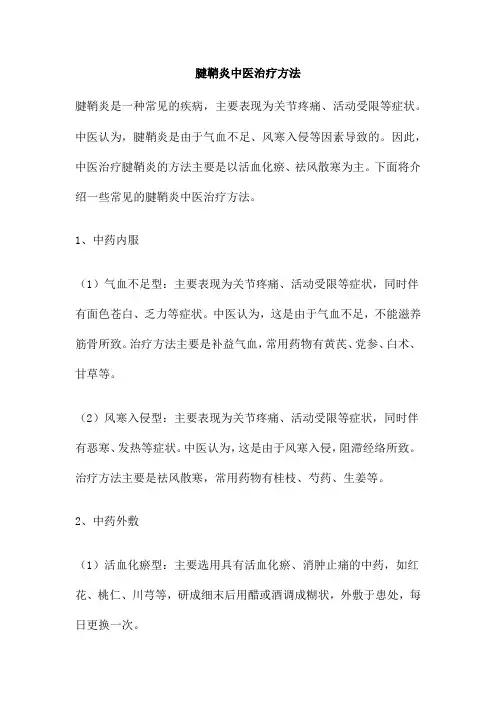 腱鞘炎中医治疗方法

腱鞘炎是一种常见的疾病，主要表现为关节疼痛、活动受限等症状。中医认为，腱鞘炎是由于气血不足、风寒入侵等因素导致的。因此，中医治疗腱鞘炎的方法主要是以活血化瘀、祛风散寒为主。下面将介绍一些常见的腱鞘炎中医治疗方法。

1、中药内服

（1）气血不足型：主要表现为关节疼痛、活动受限等症状，同时伴有面色苍白、乏力等症状。中医认为，这是由于气血不足，不能滋养筋骨所致。治疗方法主要是补益气血，常用药物有黄芪、党参、白术、甘草等。

（2）风寒入侵型：主要表现为关节疼痛、活动受限等症状，同时伴有恶寒、发热等症状。中医认为，这是由于风寒入侵，阻滞经络所致。治疗方法主要是祛风散寒，常用药物有桂枝、芍药、生姜等。

2、中药外敷

（1）活血化瘀型：主要选用具有活血化瘀、消肿止痛的中药，如红花、桃仁、川芎等，研成细末后用醋或酒调成糊状，外敷于患处，每日更换一次。